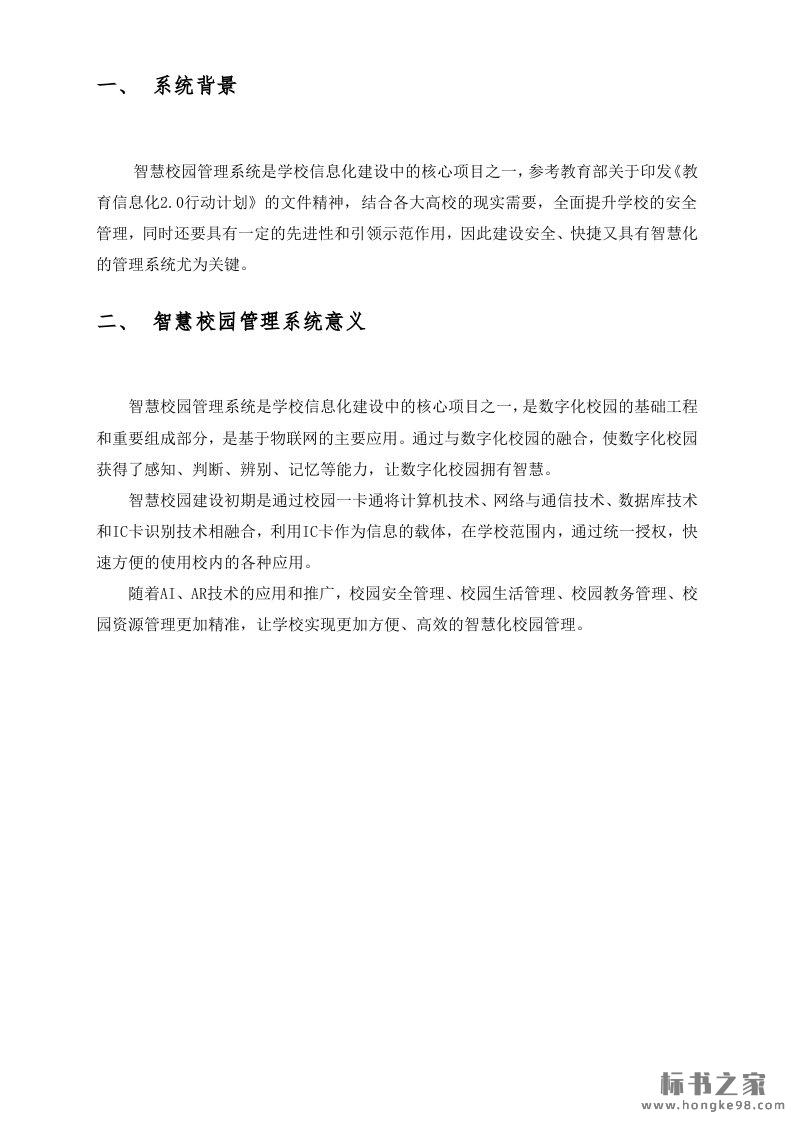 一、 系统背景

智慧校园管理系统是学校信息化建设中的核心项目之一，参考教育部关于印发《教育信息化2.0行动计划》的文件精神，结合各大高校的现实需要，全面提升学校的安全管理，同时还要具有一定的先进性和引领示范作用，因此建设安全、快捷又具有智慧化的管理系统尤为关键。

二、 智慧校园管理系统意义

智慧校园管理系统是学校信息化建设中的核心项目之一，是数字化校园的基础工程和重要组成部分，是基于物联网的主要应用。通过与数字化校园的融合，使数字化校园获得了感知、判断、辨别、记忆等能力，让数字化校园拥有智慧。

智慧校园建设初期是通过校园一卡通将计算机技术、网络与通信技术、数据库技术和IC卡识别技术相融合，利用IC卡作为信息的载体，在学校范围内，通过统一授权，快速方便的使用校内的各种应用。

随着AI、AR技术的应用和推广，校园安全管理、校园生活管理、校园教务管理、校园资源管理更加精准，让学校实现更加方便、高效的智慧化校园管理。

标书之家
www.hongke98.com